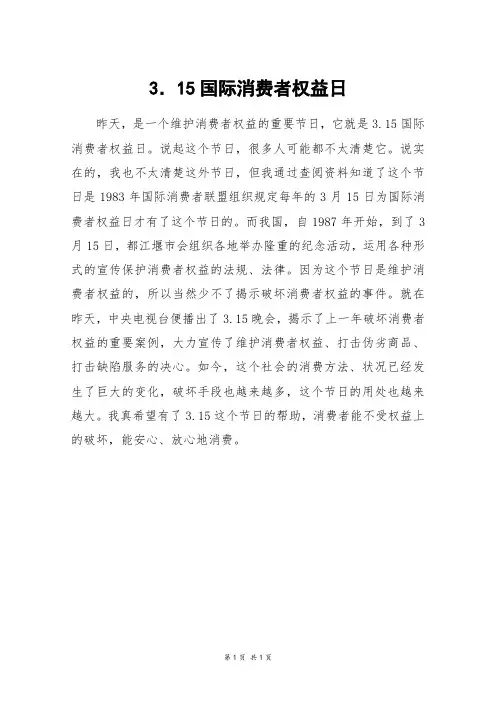 3．15 国际消费者权益日

昨天，是一个维护消费者权益的重要节日，它就是 3.15 国际消费者权益日。说起这个节日，很多人可能都不太清楚它。说实在的，我也不太清楚这外节日，但我通过查阅资料知道了这个节日是 1983 年国际消费者联盟组织规定每年的 3 月 15 日为国际消费者权益日才有了这个节日的。而我国，自 1987 年开始，到了 3 月 15 日，都江堰市会组织各地举办隆重的纪念活动，运用各种形式的宣传保护消费者权益的法规、法律。因为这个节日是维护消费者权益的，所以当然少不了揭示破坏消费者权益的事件。就在昨天，中央电视台便播出了 3.15 晚会，揭示了上一年破坏消费者权益的重要案例，大力宣传了维护消费者权益、打击伪劣商品、打击缺陷服务的决心。如今，这个社会的消费方法、状况已经发生了巨大的变化，破坏手段也越来越多，这个节日的用处也越来越大。我真希望有了 3.15 这个节日的帮助，消费者能不受权益上的破坏，能安心、放心地消费。

第 1 页 共 1 页